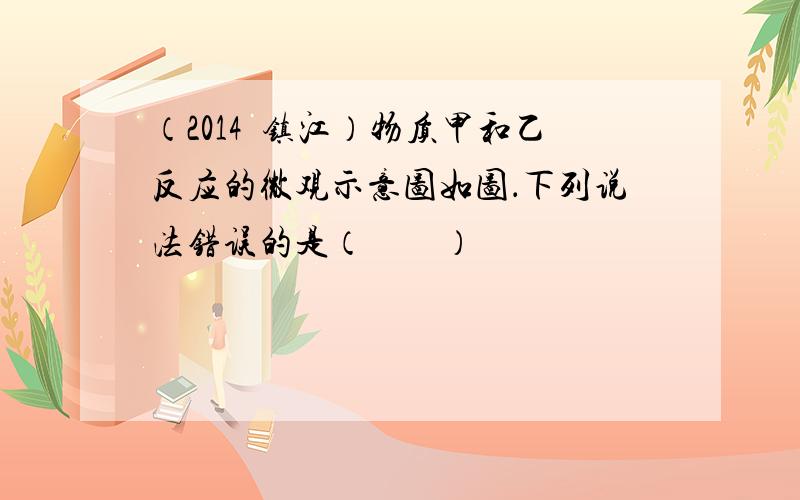 （2014 镇江）物质甲和乙反应的微观示意图如图.下列说法错误的是（　　）